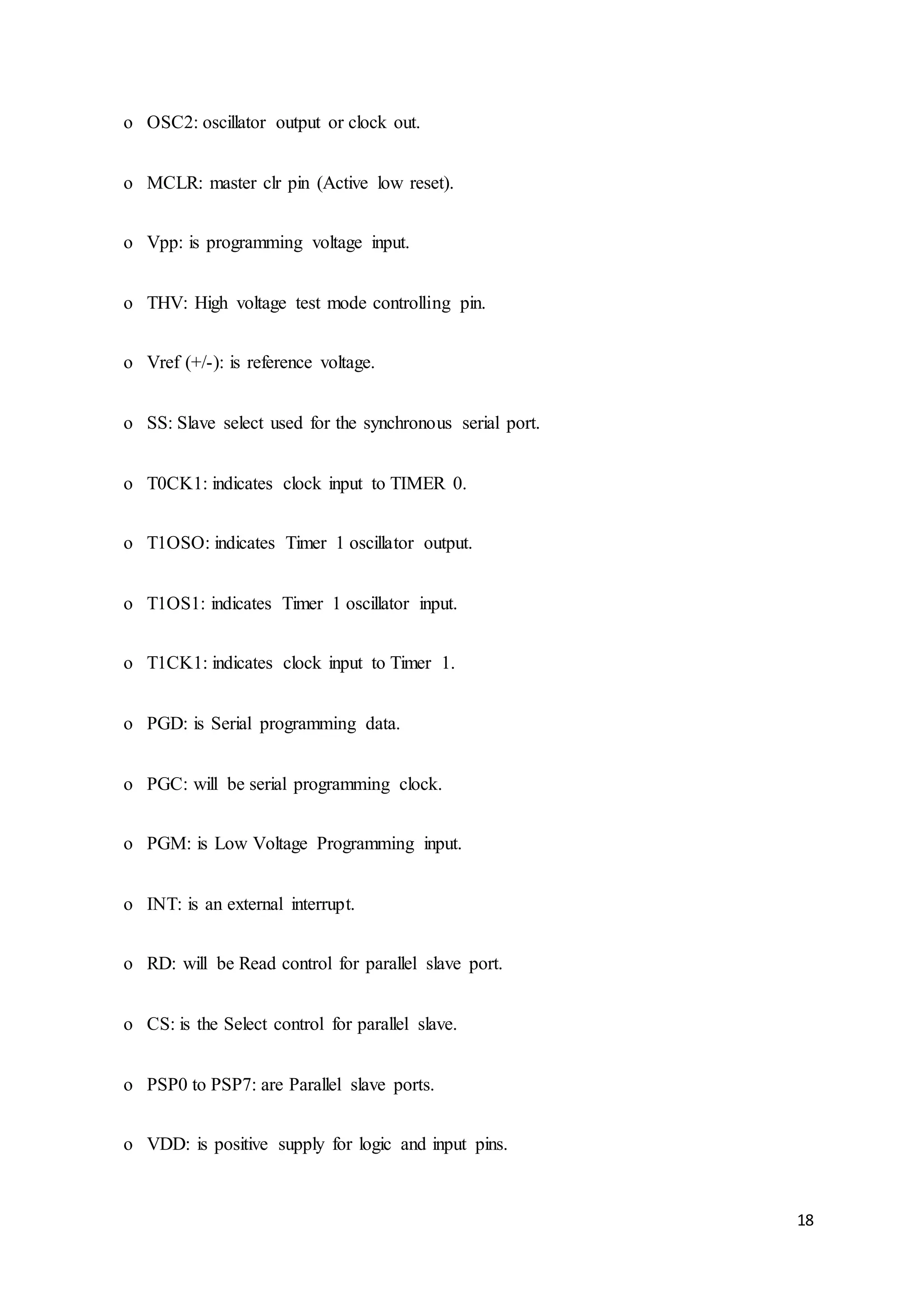 o OSC2: oscillator output or clock out.

o MCLR: master clr pin (Active low reset).

o Vpp: is programming voltage input.

o THV: High voltage test mode controlling pin.

o Vref (+/-): is reference voltage.

o SS: Slave select used for the synchronous serial port.

o T0CK1: indicates clock input to TIMER 0.

o T1OSO: indicates Timer 1 oscillator output.

o T1OS1: indicates Timer 1 oscillator input.

o T1CK1: indicates clock input to Timer 1.

o PGD: is Serial programming data.

o PGC: will be serial programming clock.

o PGM: is Low Voltage Programming input.

o INT: is an external interrupt.

o RD: will be Read control for parallel slave port.

o CS: is the Select control for parallel slave.

o PSP0 to PSP7: are Parallel slave ports.

o VDD: is positive supply for logic and input pins.

18